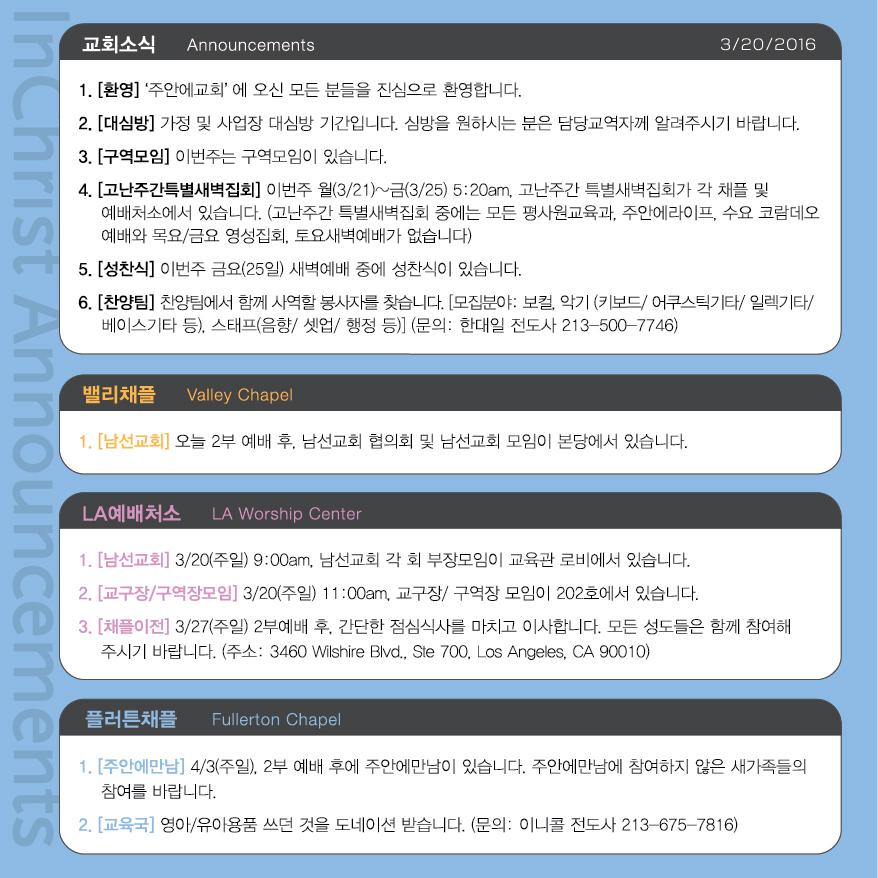 InChrist Announcements

교회소식 Announcements 3/20/2016

1. [환영] '주안에교회' 에 오신 모든 분들을 진심으로 환영합니다.

2. [대심방] 가정 및 사업장 대심방 기간입니다. 심방을 원하시는 분은 담당교역자께 알려주시기 바랍니다.

3. [구역모임] 이번주는 구역모임이 있습니다.

4. [고난주간특별새벽집회] 이번주 월(3/21)~금(3/25) 5:20am, 고난주간 특별새벽집회가 각 채플 및 예배처소에서 있습니다. (고난주간 특별새벽집회 중에는 모든 평사원교육과, 주안에라이프, 수요 코람데오 예배와 목요/금요 영성집회, 토요새벽예배가 없습니다)

5. [성찬식] 이번주 금요(25일) 새벽예배 중에 성찬식이 있습니다.

6. [찬양팀] 찬양팀에서 함께 사역할 봉사자를 찾습니다. [모집분야: 보컬, 악기 (키보드/ 어쿠스틱기타/ 일렉기타/ 베이스기타 등), 스태프(음향/ 셋업/ 행정 등)] (문의: 한대일 전도사 213-500-7746)

밸리채플 Valley Chapel

1. [남선교회] 오늘 2부 예배 후, 남선교회 협의회 및 남선교회 모임이 본당에서 있습니다.

LA예배처소 LA Worship Center

1. [남선교회] 3/20(주일) 9:00am, 남선교회 각 회 부장모임이 교육관 로비에서 있습니다.

2. [교구장/구역장모임] 3/20(주일) 11:00am, 교구장/ 구역장 모임이 202호에서 있습니다.

3. [채플이전] 3/27(주일) 2부예배 후, 간단한 점심식사를 마치고 이사합니다. 모든 성도들은 함께 참여해 주시기 바랍니다. (주소: 3460 Wilshire Blvd., Ste 700, Los Angeles, CA 90010)

플러튼채플 Fullerton Chapel

1. [주안에만남] 4/3(주일), 2부 예배 후에 주안에만남이 있습니다. 주안에만남에 참여하지 않은 새가족들의 참여를 바랍니다.

2. [교육국] 영아/유아용품 쓰던 것을 도네이션 받습니다. (문의: 이니콜 전도사 213-675-7816)